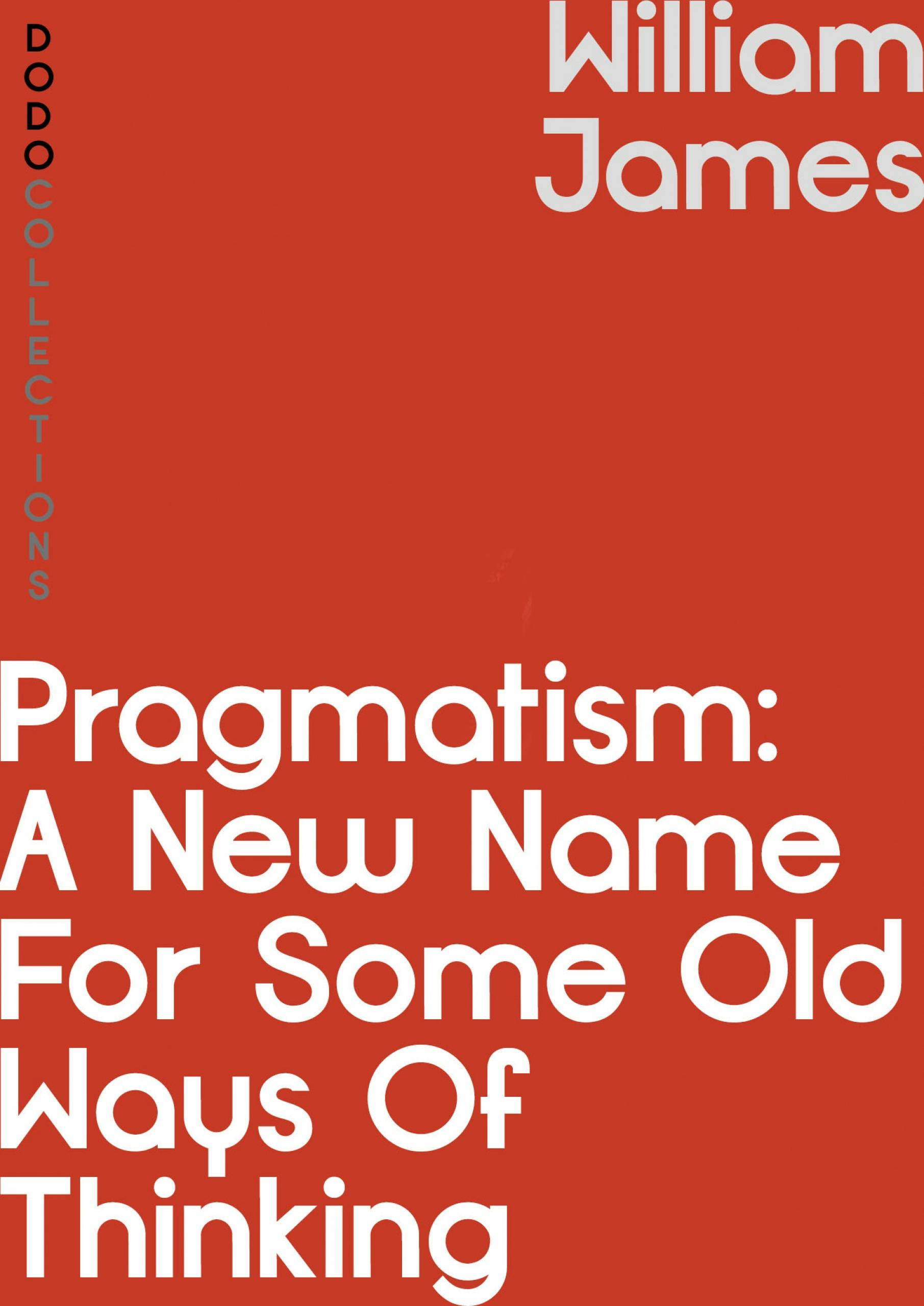 DODO COLLECTIONS

William James

Pragmatism: A New Name For Some Old Ways Of Thinking